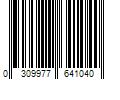 0 309977 641040